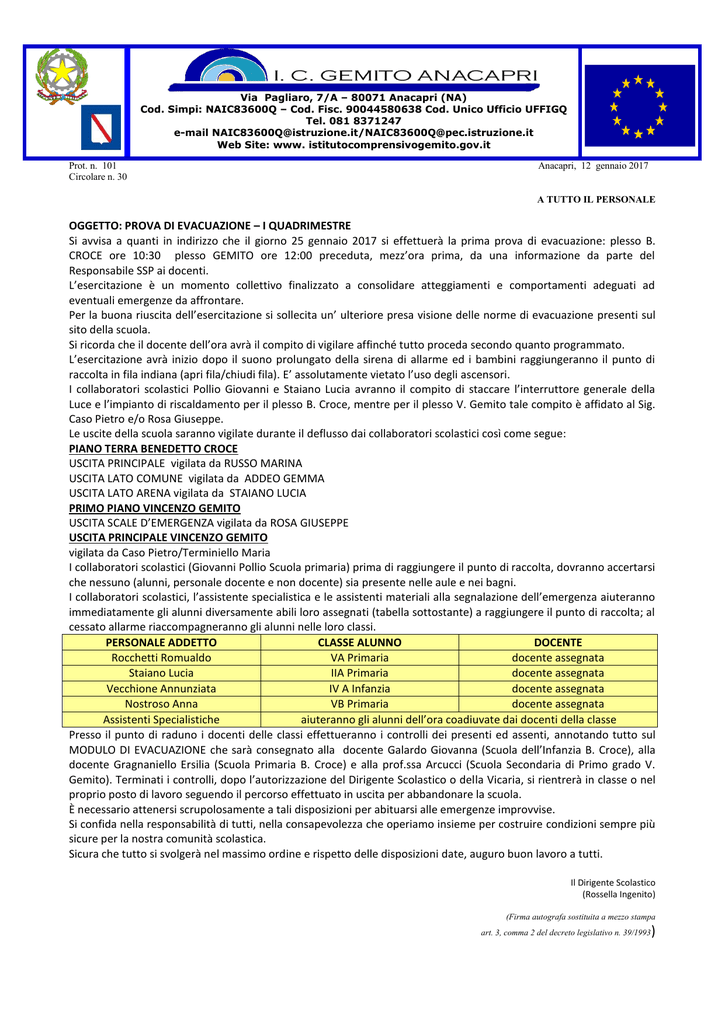 I. C. GEMITO ANACAPRI
Via Pagliaro, 7/A – 80071 Anacapri (NA)
Cod. Simpi: NAIC83600Q – Cod. Fisc. 90044580638 Cod. Unico Ufficio UFFIGQ
Tel. 081 8371247
e-mail NAIC83600Q@istruzione.it/NAIC83600Q@pec.istruzione.it
Web Site: www. istitutocomprensivogemito.gov.it

Prot. n. 101
Circolare n. 30

Anacapri, 12 gennaio 2017

A TUTTO IL PERSONALE

OGGETTO: PROVA DI EVACUAZIONE – I QUADRIMESTRE
Si avvisa a quanti in indirizzo che il giorno 25 gennaio 2017 si effettuerà la prima prova di evacuazione: plesso B. CROCE ore 10:30 plesso GEMITO ore 12:00 preceduta, mezz'ora prima, da una informazione da parte del Responsabile SSP ai docenti.
L'esercitazione è un momento collettivo finalizzato a consolidare atteggiamenti e comportamenti adeguati ad eventuali emergenze da affrontare.
Per la buona riuscita dell'esercitazione si sollecita un' ulteriore presa visione delle norme di evacuazione presenti sul sito della scuola.
Si ricorda che il docente dell'ora avrà il compito di vigilare affinché tutto proceda secondo quanto programmato.
L'esercitazione avrà inizio dopo il suono prolungato della sirena di allarme ed i bambini raggiungeranno il punto di raccolta in fila indiana (apri fila/chiudi fila). E' assolutamente vietato l'uso degli ascensori.
I collaboratori scolastici Pollio Giovanni e Staiano Lucia avranno il compito di staccare l'interruttore generale della Luce e l'impianto di riscaldamento per il plesso B. Croce, mentre per il plesso V. Gemito tale compito è affidato al Sig. Caso Pietro e/o Rosa Giuseppe.
Le uscite della scuola saranno vigilate durante il deflusso dai collaboratori scolastici così come segue:
PIANO TERRA BENEDETTO CROCE
USCITA PRINCIPALE vigilata da RUSSO MARINA
USCITA LATO COMUNE vigilata da ADDEO GEMMA
USCITA LATO ARENA vigilata da STAIANO LUCIA
PRIMO PIANO VINCENZO GEMITO
USCITA SCALE D'EMERGENZA vigilata da ROSA GIUSEPPE
USCITA PRINCIPALE VINCENZO GEMITO
vigilata da Caso Pietro/Terminiello Maria
I collaboratori scolastici (Giovanni Pollio Scuola primaria) prima di raggiungere il punto di raccolta, dovranno accertarsi che nessuno (alunni, personale docente e non docente) sia presente nelle aule e nei bagni.
I collaboratori scolastici, l'assistente specialistica e le assistenti materiali alla segnalazione dell'emergenza aiuteranno immediatamente gli alunni diversamente abili loro assegnati (tabella sottostante) a raggiungere il punto di raccolta; al cessato allarme riaccompagneranno gli alunni nelle loro classi.

| PERSONALE ADDETTO | CLASSE ALUNNO | DOCENTE |
|---|---|---|
| Rocchetti Romualdo | VA Primaria | docente assegnata |
| Staiano Lucia | IIA Primaria | docente assegnata |
| Vecchione Annunziata | IV A Infanzia | docente assegnata |
| Nostroso Anna | VB Primaria | docente assegnata |
| Assistenti Specialistiche | aiuteranno gli alunni dell'ora coadiuvate dai docenti della classe | |

Presso il punto di raduno i docenti delle classi effettueranno i controlli dei presenti ed assenti, annotando tutto sul MODULO DI EVACUAZIONE che sarà consegnato alla docente Galardo Giovanna (Scuola dell'Infanzia B. Croce), alla docente Gragnaniello Ersilia (Scuola Primaria B. Croce) e alla prof.ssa Arcucci (Scuola Secondaria di Primo grado V. Gemito). Terminati i controlli, dopo l'autorizzazione del Dirigente Scolastico o della Vicaria, si rientrerà in classe o nel proprio posto di lavoro seguendo il percorso effettuato in uscita per abbandonare la scuola.
È necessario attenersi scrupolosamente a tali disposizioni per abituarsi alle emergenze improvvise.
Si confida nella responsabilità di tutti, nella consapevolezza che operiamo insieme per costruire condizioni sempre più sicure per la nostra comunità scolastica.
Sicura che tutto si svolgerà nel massimo ordine e rispetto delle disposizioni date, auguro buon lavoro a tutti.

Il Dirigente Scolastico
(Rossella Ingenito)

(Firma autografa sostituita a mezzo stampa
art. 3, comma 2 del decreto legislativo n. 39/1993)